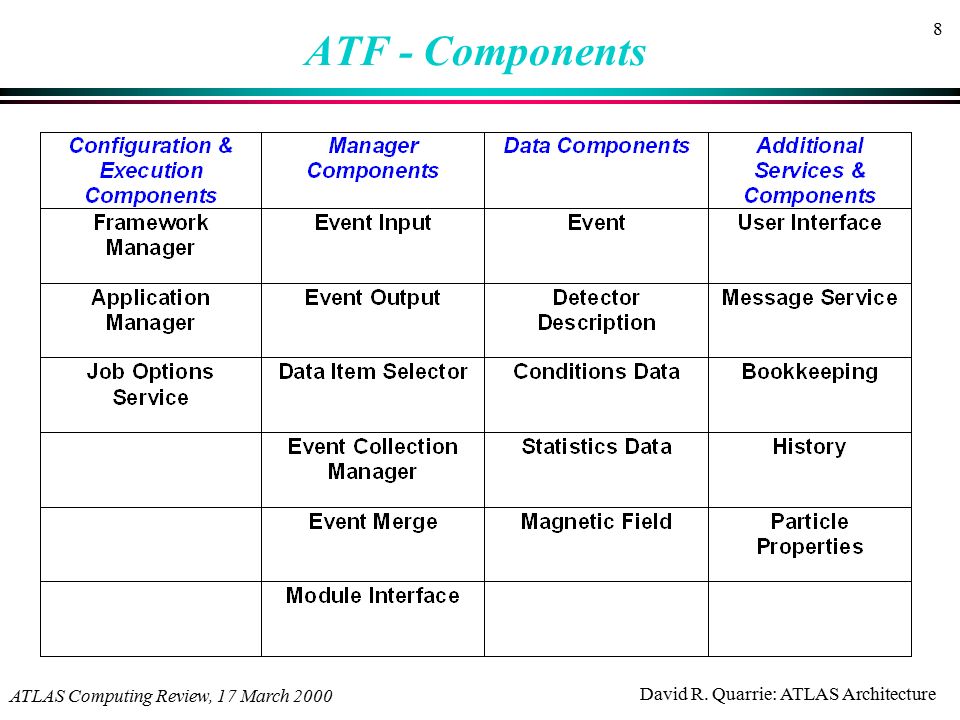 8

ATF - Components

| Configuration & Execution Components | Manager Components | Data Components | Additional Services & Components |
|---|---|---|---|
| Framework Manager | Event Input | Event | User Interface |
| Application Manager | Event Output | Detector Description | Message Service |
| Job Options Service | Data Item Selector | Conditions Data | Bookkeeping |
| | Event Collection Manager | Statistics Data | History |
| | Event Merge | Magnetic Field | Particle Properties |
| | Module Interface | | |

ATLAS Computing Review, 17 March 2000

David R. Quarrie: ATLAS Architecture